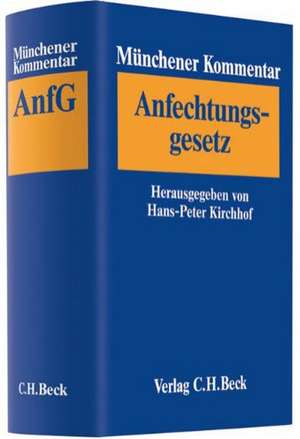 Münchener Kommentar

AnfG

C.H.Beck

Münchener Kommentar

Anfechtungsgesetz

Herausgegeben von Hans-Peter Kirchhof

Verlag C.H.Beck